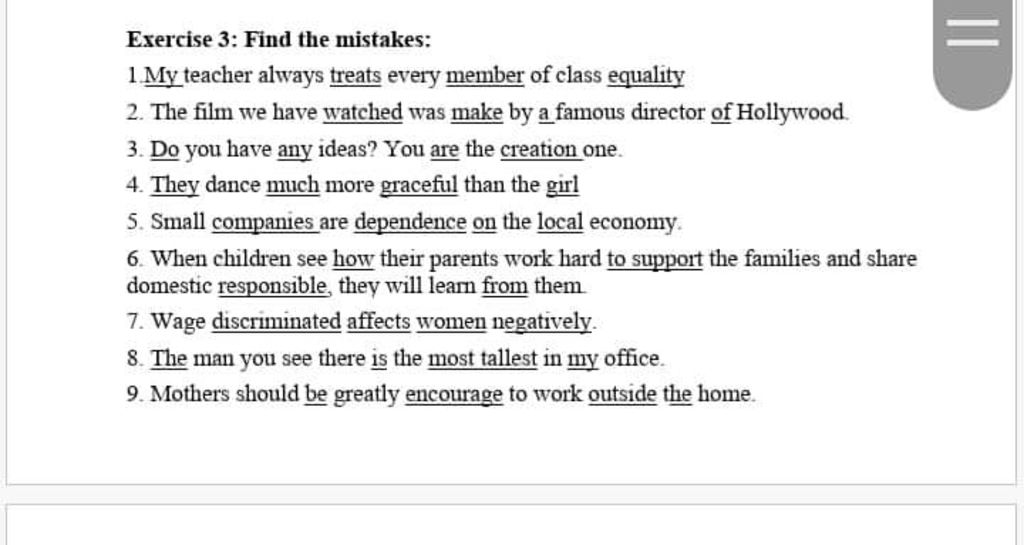 Exercise 3: Find the mistakes:

1.My teacher always treats every member of class equality

2. The film we have watched was make by a famous director of Hollywood.

3. Do you have any ideas? You are the creation one.

4. They dance much more graceful than the girl

5. Small companies are dependence on the local economy.

6. When children see how their parents work hard to support the families and share domestic responsible, they will learn from them.

7. Wage discriminated affects women negatively.

8. The man you see there is the most tallest in my office.

9. Mothers should be greatly encourage to work outside the home.